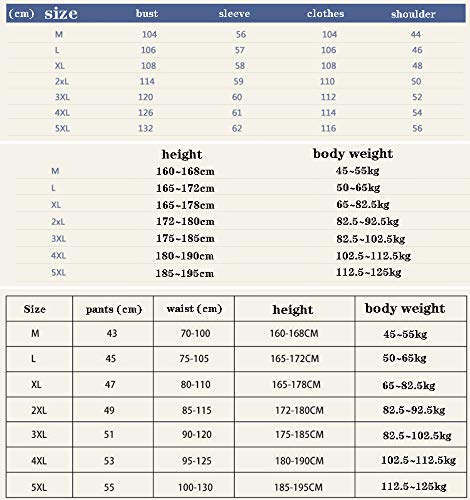 | (cm) size | bust | sleeve | clothes | shoulder |
|---|---|---|---|---|
| M | 104 | 56 | 104 | 44 |
| L | 106 | 57 | 106 | 46 |
| XL | 108 | 58 | 108 | 48 |
| 2xL | 114 | 59 | 110 | 50 |
| 3XL | 120 | 60 | 112 | 52 |
| 4XL | 126 | 61 | 114 | 54 |
| 5XL | 132 | 62 | 116 | 56 |

| | height | body weight |
|---|---|---|
| M | 160~168cm | 45~55kg |
| L | 165~172cm | 50~65kg |
| XL | 165~178cm | 65~82.5kg |
| 2xL | 172~180cm | 82.5~92.5kg |
| 3XL | 175~185cm | 82.5~102.5kg |
| 4XL | 180~190cm | 102.5~112.5kg |
| 5XL | 185~195cm | 112.5~125kg |

| Size | pants (cm) | waist (cm) | height | body weight |
|---|---|---|---|---|
| M | 43 | 70-100 | 160-168CM | 45~55kg |
| L | 45 | 75-105 | 165-172CM | 50~65kg |
| XL | 47 | 80-110 | 165-178CM | 65~82.5kg |
| 2XL | 49 | 85-115 | 172-180CM | 82.5~92.5kg |
| 3XL | 51 | 90-120 | 175-185CM | 82.5~102.5kg |
| 4XL | 53 | 95-125 | 180-190CM | 102.5~112.5kg |
| 5XL | 55 | 100-130 | 185-195CM | 112.5~125kg |